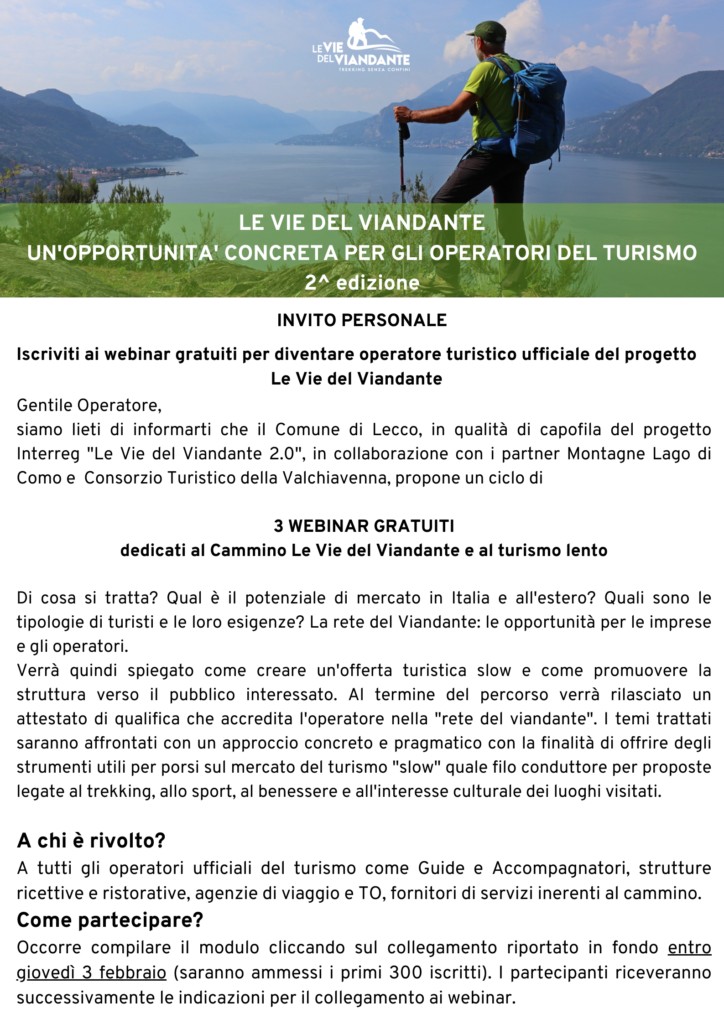 LE VIE DEL VIANDANTE
TREKKING SENZA CONFINI

LE VIE DEL VIANDANTE
UN'OPPORTUNITA' CONCRETA PER GLI OPERATORI DEL TURISMO
2^ edizione

INVITO PERSONALE

Iscriviti ai webinar gratuiti per diventare operatore turistico ufficiale del progetto Le Vie del Viandante

Gentile Operatore,
siamo lieti di informarti che il Comune di Lecco, in qualità di capofila del progetto Interreg "Le Vie del Viandante 2.0", in collaborazione con i partner Montagne Lago di Como e Consorzio Turistico della Valchiavenna, propone un ciclo di

3 WEBINAR GRATUITI
dedicati al Cammino Le Vie del Viandante e al turismo lento

Di cosa si tratta? Qual è il potenziale di mercato in Italia e all'estero? Quali sono le tipologie di turisti e le loro esigenze? La rete del Viandante: le opportunità per le imprese e gli operatori.
Verrà quindi spiegato come creare un'offerta turistica slow e come promuovere la struttura verso il pubblico interessato. Al termine del percorso verrà rilasciato un attestato di qualifica che accredita l'operatore nella "rete del viandante". I temi trattati saranno affrontati con un approccio concreto e pragmatico con la finalità di offrire degli strumenti utili per porsi sul mercato del turismo "slow" quale filo conduttore per proposte legate al trekking, allo sport, al benessere e all'interesse culturale dei luoghi visitati.

A chi è rivolto?
A tutti gli operatori ufficiali del turismo come Guide e Accompagnatori, strutture ricettive e ristorative, agenzie di viaggio e TO, fornitori di servizi inerenti al cammino.

Come partecipare?
Occorre compilare il modulo cliccando sul collegamento riportato in fondo entro giovedì 3 febbraio (saranno ammessi i primi 300 iscritti). I partecipanti riceveranno successivamente le indicazioni per il collegamento ai webinar.